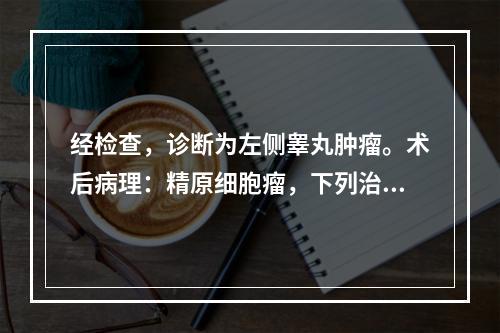 经检查，诊断为左侧睾丸肿瘤。术后病理：精原细胞瘤，下列治…